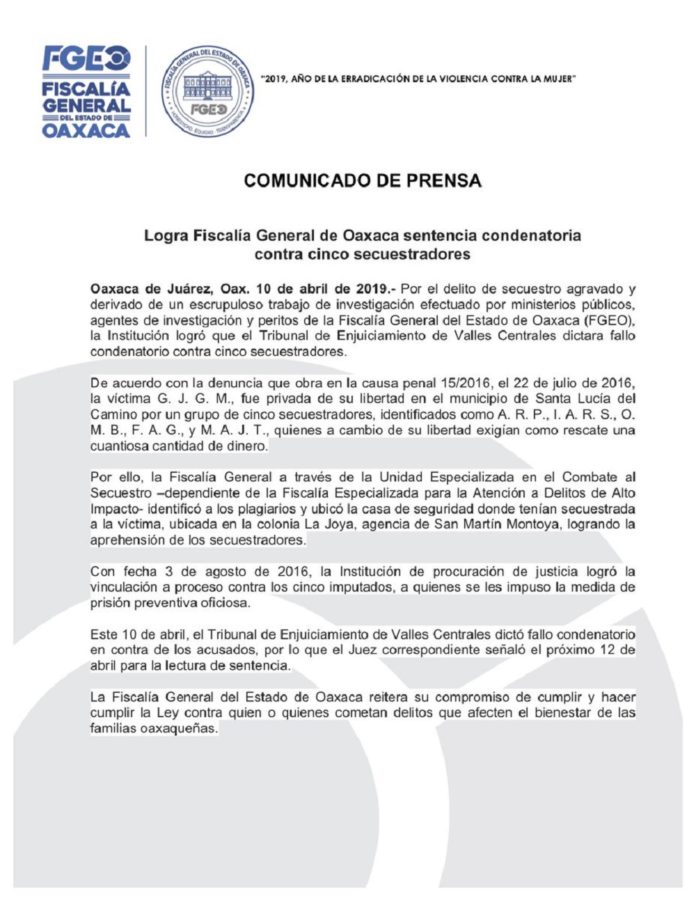 FGEO
FISCALÍA GENERAL DEL ESTADO DE OAXACA

FISCALÍA GENERAL DEL ESTADO DE OAXACA
FGEO

"2019, AÑO DE LA ERRADICACIÓN DE LA VIOLENCIA CONTRA LA MUJER"

COMUNICADO DE PRENSA

Logra Fiscalía General de Oaxaca sentencia condenatoria contra cinco secuestradores

Oaxaca de Juárez, Oax. 10 de abril de 2019.- Por el delito de secuestro agravado y derivado de un escrupuloso trabajo de investigación efectuado por ministerios públicos, agentes de investigación y peritos de la Fiscalía General del Estado de Oaxaca (FGEO), la Institución logró que el Tribunal de Enjuiciamiento de Valles Centrales dictara fallo condenatorio contra cinco secuestradores.

De acuerdo con la denuncia que obra en la causa penal 15/2016, el 22 de julio de 2016, la víctima G. J. G. M., fue privada de su libertad en el municipio de Santa Lucía del Camino por un grupo de cinco secuestradores, identificados como A. R. P., I. A. R. S., O. M. B., F. A. G., y M. A. J. T., quienes a cambio de su libertad exigían como rescate una cuantiosa cantidad de dinero.

Por ello, la Fiscalía General a través de la Unidad Especializada en el Combate al Secuestro –dependiente de la Fiscalía Especializada para la Atención a Delitos de Alto Impacto- identificó a los plagiarios y ubicó la casa de seguridad donde tenían secuestrada a la víctima, ubicada en la colonia La Joya, agencia de San Martín Montoya, logrando la aprehensión de los secuestradores.

Con fecha 3 de agosto de 2016, la Institución de procuración de justicia logró la vinculación a proceso contra los cinco imputados, a quienes se les impuso la medida de prisión preventiva oficiosa.

Este 10 de abril, el Tribunal de Enjuiciamiento de Valles Centrales dictó fallo condenatorio en contra de los acusados, por lo que el Juez correspondiente señaló el próximo 12 de abril para la lectura de sentencia.

La Fiscalía General del Estado de Oaxaca reitera su compromiso de cumplir y hacer cumplir la Ley contra quien o quienes cometan delitos que afecten el bienestar de las familias oaxaqueñas.